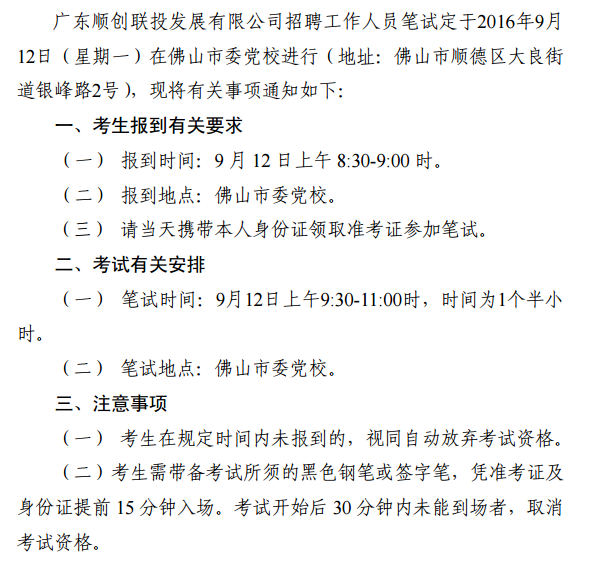 广东顺创联投发展有限公司招聘工作人员笔试定于2016年9月12日（星期一）在佛山市委党校进行（地址：佛山市顺德区大良街道银峰路2号），现将有关事项通知如下：

一、考生报到有关要求

（一） 报到时间：9 月 12 日上午 8:30-9:00 时。

（二） 报到地点：佛山市委党校。

（三） 请当天携带本人身份证领取准考证参加笔试。

二、考试有关安排

（一） 笔试时间：9月12日上午9:30-11:00时，时间为1个半小时。

（二） 笔试地点：佛山市委党校。

三、注意事项

（一） 考生在规定时间内未报到的，视同自动放弃考试资格。

（二）考生需带备考试所须的黑色钢笔或签字笔，凭准考证及身份证提前 15 分钟入场。考试开始后 30 分钟内未能到场者，取消考试资格。